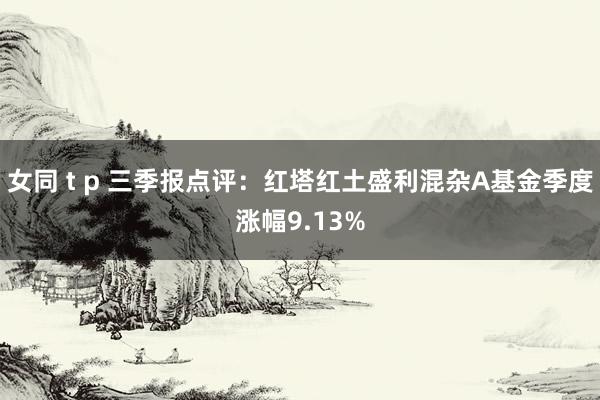 女同 t p 三季报点评：红塔红土盛利混杂A基金季度涨幅9.13%